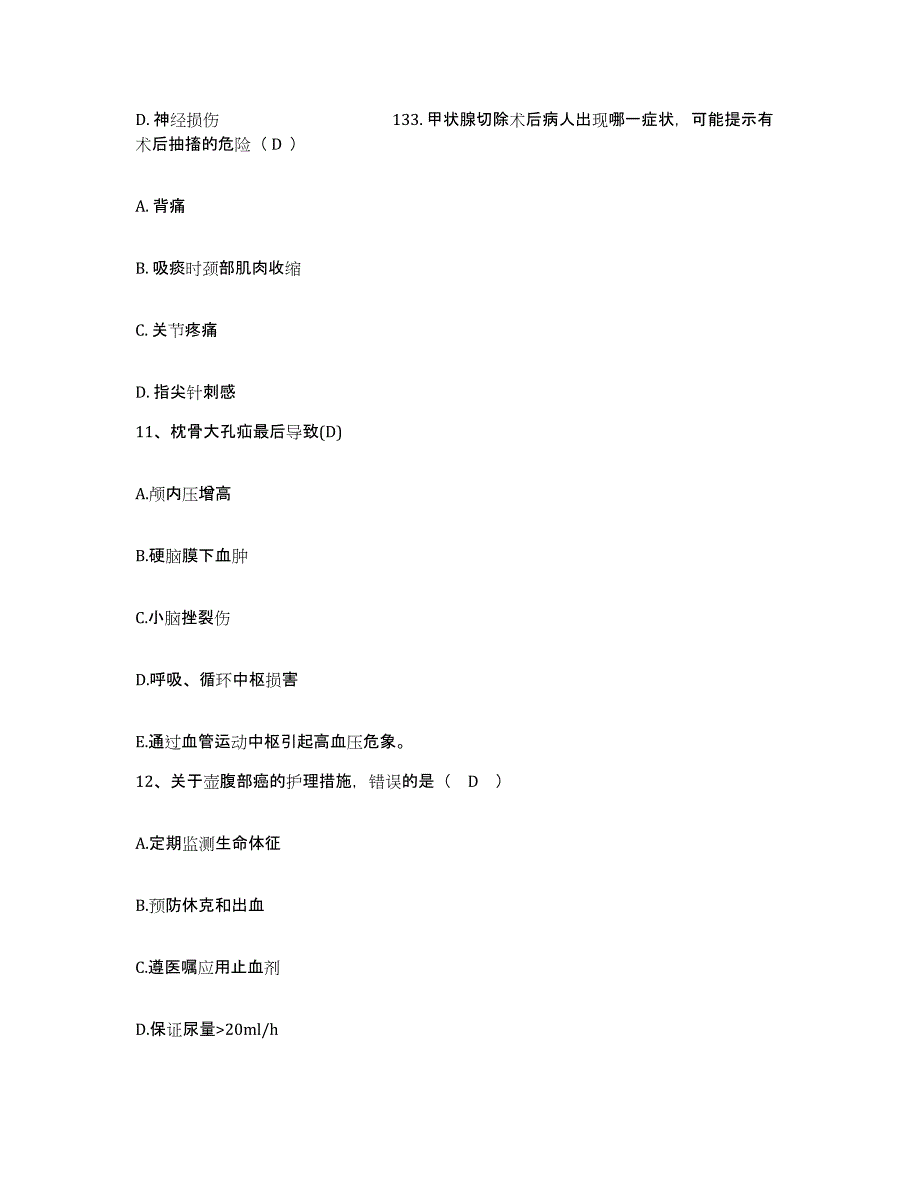 D. 神经损伤                    133. 甲状腺切除术后病人出现哪一症状，可能提示有术后抽搐的危险（ D ）

A. 背痛

B. 吸痰时颈部肌肉收缩

C. 关节疼痛

D. 指尖针刺感

11、枕骨大孔疝最后导致(D)

A.颅内压增高

B.硬脑膜下血肿

C.小脑挫裂伤

D.呼吸、循环中枢损害

E.通过血管运动中枢引起高血压危象。

12、关于壶腹部癌的护理措施，错误的是（ D ）

A.定期监测生命体征

B.预防休克和出血

C.遵医嘱应用止血剂

D.保证尿量>20ml/h